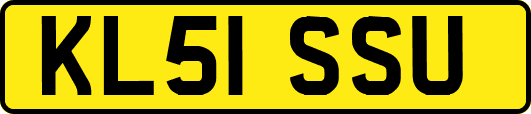 KL51 SSU